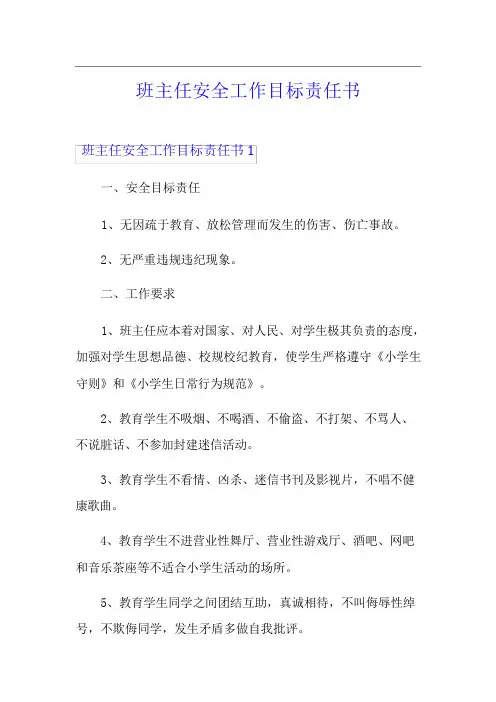 班主任安全工作目标责任书

班主任安全工作目标责任书1

一、安全目标责任

1、无因疏于教育、放松管理而发生的伤害、伤亡事故。

2、无严重违规违纪现象。

二、工作要求

1、班主任应本着对国家、对人民、对学生极其负责的态度，加强对学生思想品德、校规校纪教育，使学生严格遵守《小学生守则》和《小学生日常行为规范》。

2、教育学生不吸烟、不喝酒、不偷盗、不打架、不骂人、不说脏话、不参加封建迷信活动。

3、教育学生不看情、凶杀、迷信书刊及影视片，不唱不健康歌曲。

4、教育学生不进营业性舞厅、营业性游戏厅、酒吧、网吧和音乐茶座等不适合小学生活动的场所。

5、教育学生同学之间团结互助，真诚相待，不叫侮辱性绰号，不欺侮同学，发生矛盾多做自我批评。